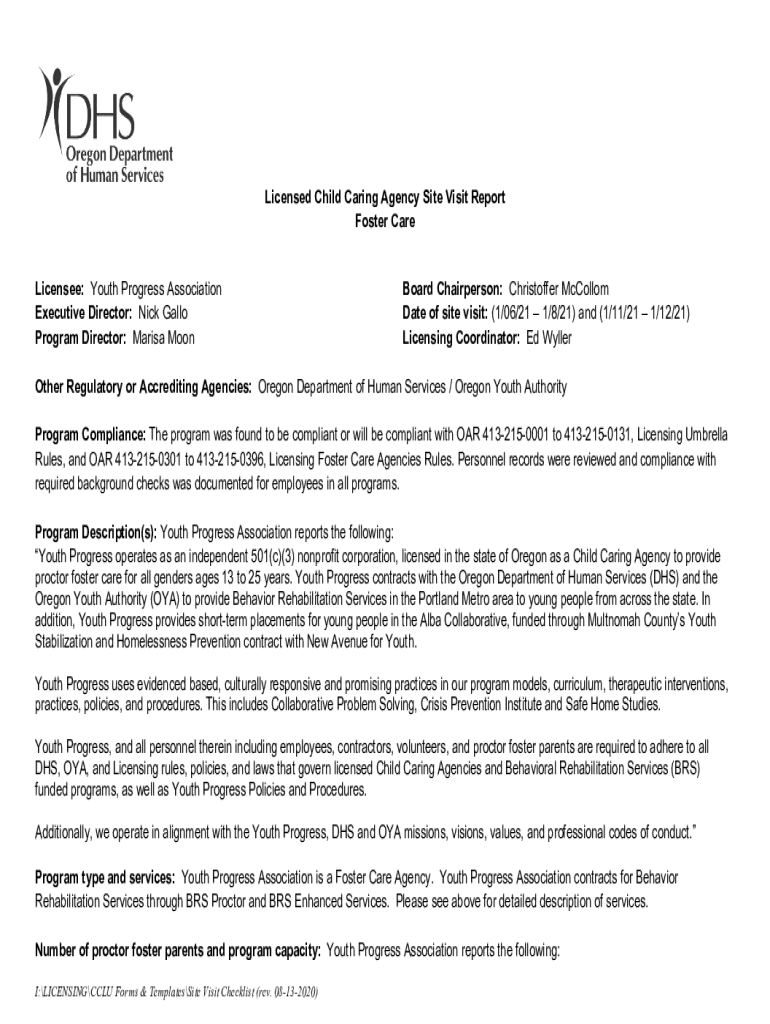 DHS
Oregon Department of Human Services

Licensed Child Caring Agency Site Visit Report
Foster Care

Licensee: Youth Progress Association
Executive Director: Nick Gallo
Program Director: Marisa Moon

Board Chairperson: Christoffer McCollom
Date of site visit: (1/06/21 – 1/8/21) and (1/11/21 – 1/12/21)
Licensing Coordinator: Ed Wyller

Other Regulatory or Accrediting Agencies: Oregon Department of Human Services / Oregon Youth Authority

Program Compliance: The program was found to be compliant or will be compliant with OAR 413-215-0001 to 413-215-0131, Licensing Umbrella Rules, and OAR 413-215-0301 to 413-215-0396, Licensing Foster Care Agencies Rules. Personnel records were reviewed and compliance with required background checks was documented for employees in all programs.

Program Description(s): Youth Progress Association reports the following:
"Youth Progress operates as an independent 501(c)(3) nonprofit corporation, licensed in the state of Oregon as a Child Caring Agency to provide proctor foster care for all genders ages 13 to 25 years. Youth Progress contracts with the Oregon Department of Human Services (DHS) and the Oregon Youth Authority (OYA) to provide Behavior Rehabilitation Services in the Portland Metro area to young people from across the state. In addition, Youth Progress provides short-term placements for young people in the Alba Collaborative, funded through Multnomah County's Youth Stabilization and Homelessness Prevention contract with New Avenue for Youth.

Youth Progress uses evidenced based, culturally responsive and promising practices in our program models, curriculum, therapeutic interventions, practices, policies, and procedures. This includes Collaborative Problem Solving, Crisis Prevention Institute and Safe Home Studies.

Youth Progress, and all personnel therein including employees, contractors, volunteers, and proctor foster parents are required to adhere to all DHS, OYA, and Licensing rules, policies, and laws that govern licensed Child Caring Agencies and Behavioral Rehabilitation Services (BRS) funded programs, as well as Youth Progress Policies and Procedures.

Additionally, we operate in alignment with the Youth Progress, DHS and OYA missions, visions, values, and professional codes of conduct."

Program type and services: Youth Progress Association is a Foster Care Agency. Youth Progress Association contracts for Behavior Rehabilitation Services through BRS Proctor and BRS Enhanced Services. Please see above for detailed description of services.

Number of proctor foster parents and program capacity: Youth Progress Association reports the following:

I:\LICENSING\CCLU Forms & Templates\Site Visit Checklist (rev. 08-13-2020)